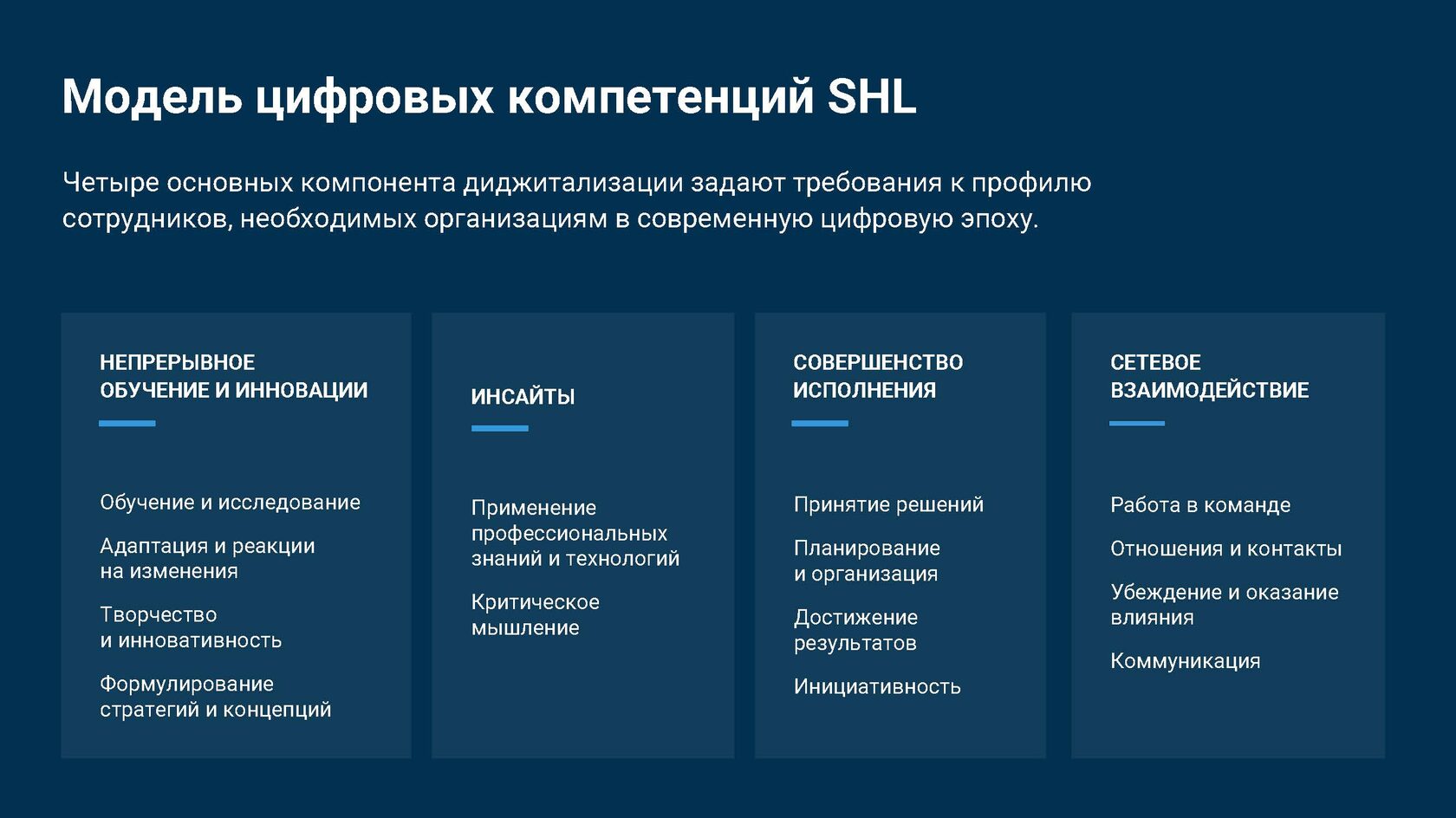 Модель цифровых компетенций SHL

Четыре основных компонента диджитализации задают требования к профилю сотрудников, необходимых организациям в современную цифровую эпоху.

НЕПРЕРЫВНОЕ ОБУЧЕНИЕ И ИННОВАЦИИ

Обучение и исследование

Адаптация и реакции на изменения

Творчество и инновативность

Формулирование стратегий и концепций

ИНСАЙТЫ

Применение профессиональных знаний и технологий

Критическое мышление

СОВЕРШЕНСТВО ИСПОЛНЕНИЯ

Принятие решений

Планирование и организация

Достижение результатов

Инициативность

СЕТЕВОЕ ВЗАИМОДЕЙСТВИЕ

Работа в команде

Отношения и контакты

Убеждение и оказание влияния

Коммуникация